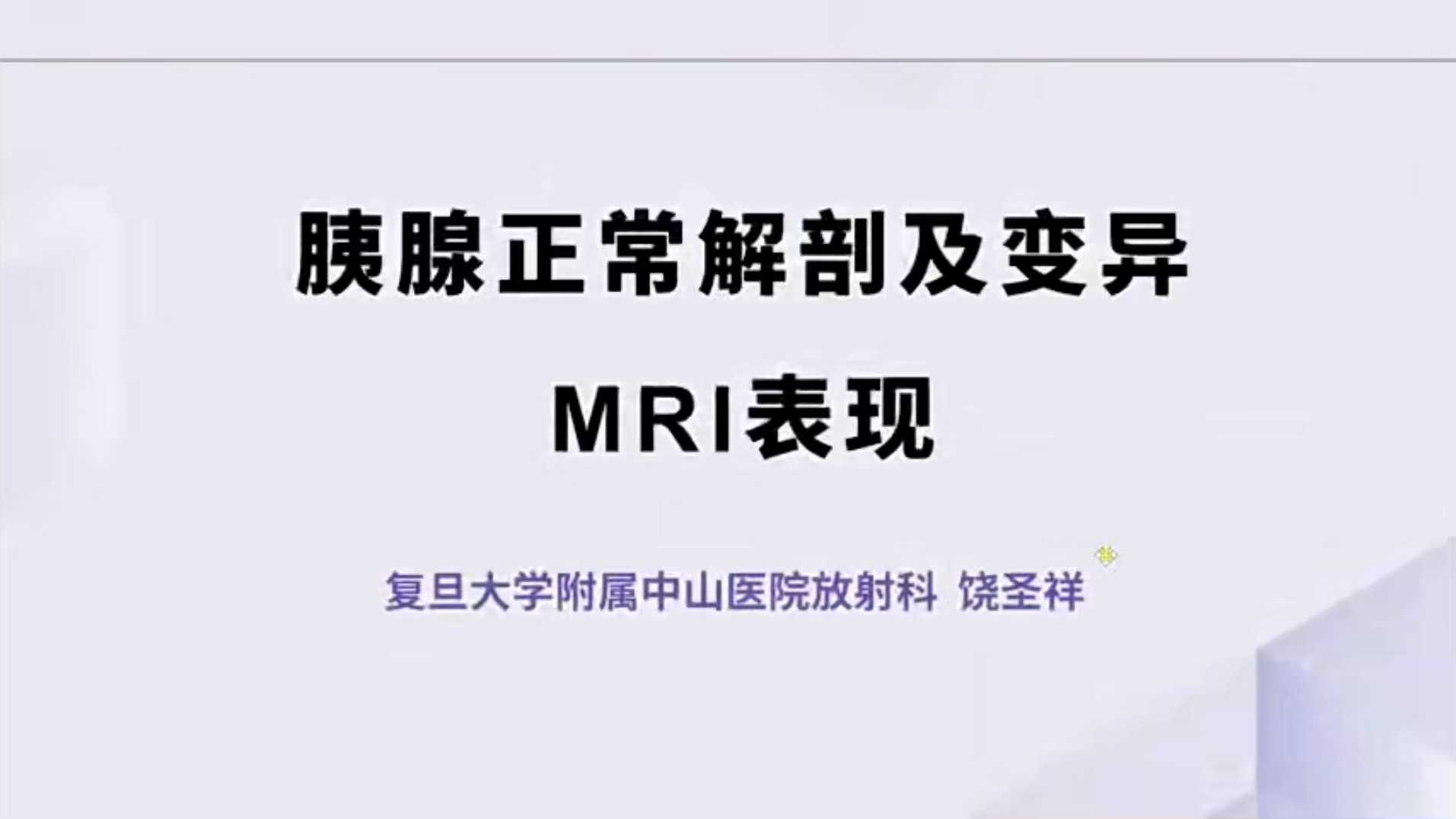 胰腺正常解剖及变异
MRI表现

复旦大学附属中山医院放射科 饶圣祥